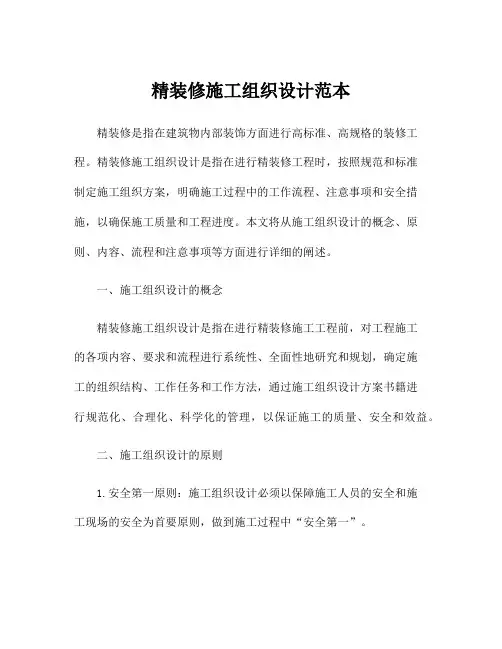 精装修施工组织设计范本

精装修是指在建筑物内部装饰方面进行高标准、高规格的装修工程。精装修施工组织设计是指在进行精装修工程时，按照规范和标准制定施工组织方案，明确施工过程中的工作流程、注意事项和安全措施，以确保施工质量和工程进度。本文将从施工组织设计的概念、原则、内容、流程和注意事项等方面进行详细的阐述。

一、施工组织设计的概念

精装修施工组织设计是指在进行精装修施工工程前，对工程施工的各项内容、要求和流程进行系统性、全面性地研究和规划，确定施工的组织结构、工作任务和工作方法，通过施工组织设计方案书籍进行规范化、合理化、科学化的管理，以保证施工的质量、安全和效益。

二、施工组织设计的原则

1. 安全第一原则：施工组织设计必须以保障施工人员的安全和施工现场的安全为首要原则，做到施工过程中“安全第一”。